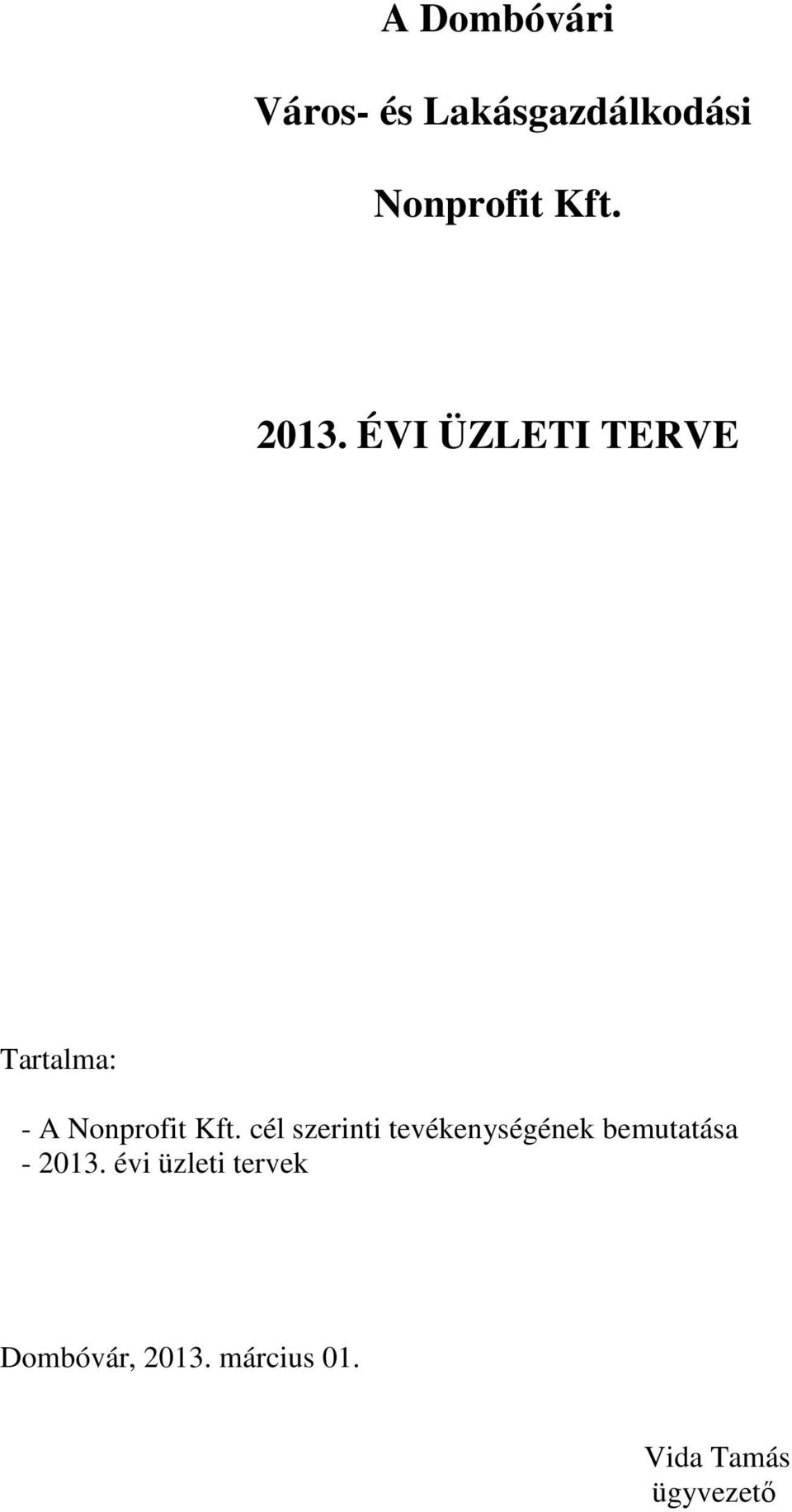 A Dombóvári

Város- és Lakásgazdálkodási

Nonprofit Kft.

2013. ÉVI ÜZLETI TERVE

Tartalma:

- A Nonprofit Kft. cél szerinti tevékenységének bemutatása
- 2013. évi üzleti tervek

Dombóvár, 2013. március 01.

Vida Tamás
ügyvezető